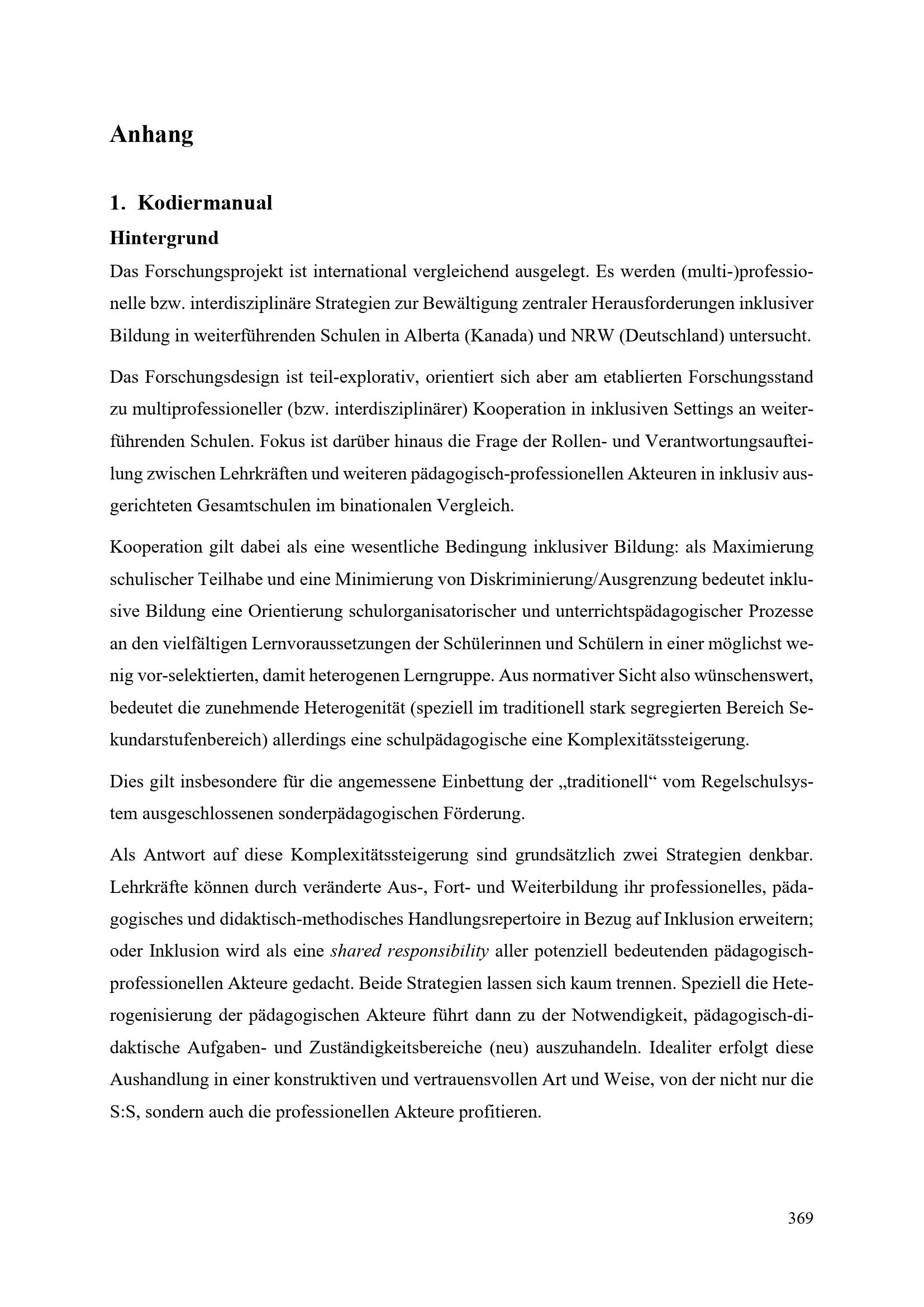 Anhang

1. Kodiermanual

Hintergrund

Das Forschungsprojekt ist international vergleichend ausgelegt. Es werden (multi-)professionelle bzw. interdisziplinäre Strategien zur Bewältigung zentraler Herausforderungen inklusiver Bildung in weiterführenden Schulen in Alberta (Kanada) und NRW (Deutschland) untersucht.

Das Forschungsdesign ist teil-explorativ, orientiert sich aber am etablierten Forschungsstand zu multiprofessioneller (bzw. interdisziplinärer) Kooperation in inklusiven Settings an weiterführenden Schulen. Fokus ist darüber hinaus die Frage der Rollen- und Verantwortungsaufteilung zwischen Lehrkräften und weiteren pädagogisch-professionellen Akteuren in inklusiv ausgerichteten Gesamtschulen im binationalen Vergleich.

Kooperation gilt dabei als eine wesentliche Bedingung inklusiver Bildung: als Maximierung schulischer Teilhabe und eine Minimierung von Diskriminierung/Ausgrenzung bedeutet inklusive Bildung eine Orientierung schulorganisatorischer und unterrichtspädagogischer Prozesse an den vielfältigen Lernvoraussetzungen der Schülerinnen und Schülern in einer möglichst wenig vor-selektierten, damit heterogenen Lerngruppe. Aus normativer Sicht also wünschenswert, bedeutet die zunehmende Heterogenität (speziell im traditionell stark segregierten Bereich Sekundarstufenbereich) allerdings eine schulpädagogische eine Komplexitätssteigerung.

Dies gilt insbesondere für die angemessene Einbettung der „traditionell“ vom Regelschulsystem ausgeschlossenen sonderpädagogischen Förderung.

Als Antwort auf diese Komplexitätssteigerung sind grundsätzlich zwei Strategien denkbar. Lehrkräfte können durch veränderte Aus-, Fort- und Weiterbildung ihr professionelles, pädagogisches und didaktisch-methodisches Handlungsrepertoire in Bezug auf Inklusion erweitern; oder Inklusion wird als eine shared responsibility aller potenziell bedeutenden pädagogisch-professionellen Akteure gedacht. Beide Strategien lassen sich kaum trennen. Speziell die Heterogenisierung der pädagogischen Akteure führt dann zu der Notwendigkeit, pädagogisch-didaktische Aufgaben- und Zuständigkeitsbereiche (neu) auszuhandeln. Idealiter erfolgt diese Aushandlung in einer konstruktiven und vertrauensvollen Art und Weise, von der nicht nur die S:S, sondern auch die professionellen Akteure profitieren.

369